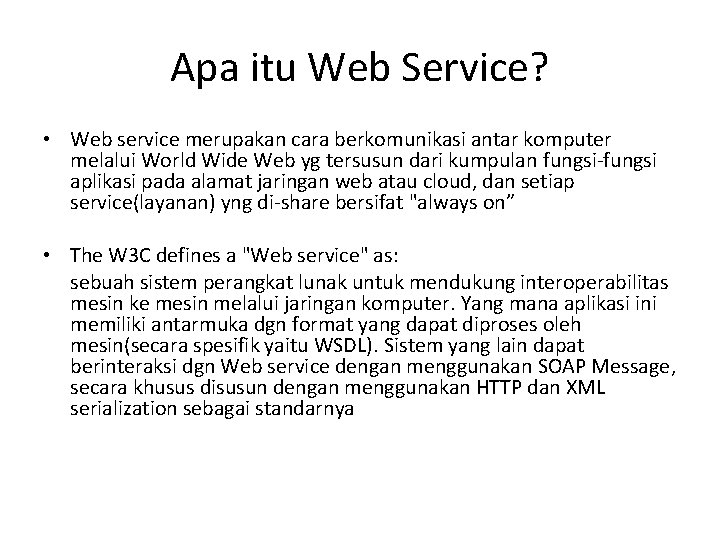 Apa itu Web Service?

• Web service merupakan cara berkomunikasi antar komputer melalui World Wide Web yg tersusun dari kumpulan fungsi-fungsi aplikasi pada alamat jaringan web atau cloud, dan setiap service(layanan) yng di-share bersifat "always on"

• The W3C defines a "Web service" as:

sebuah sistem perangkat lunak untuk mendukung interoperabilitas mesin ke mesin melalui jaringan komputer. Yang mana aplikasi ini memiliki antarmuka dgn format yang dapat diproses oleh mesin(secara spesifik yaitu WSDL). Sistem yang lain dapat berinteraksi dgn Web service dengan menggunakan SOAP Message, secara khusus disusun dengan menggunakan HTTP dan XML serialization sebagai standarnya